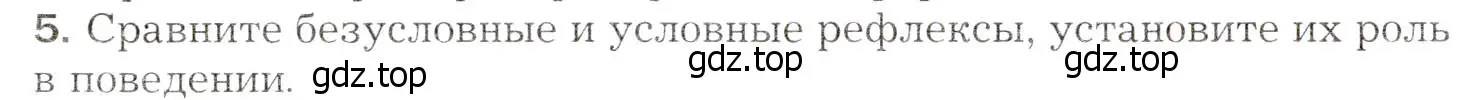 5. Сравните безусловные и условные рефлексы, установите их роль в поведении. gdz.top gdz.top gdz.top